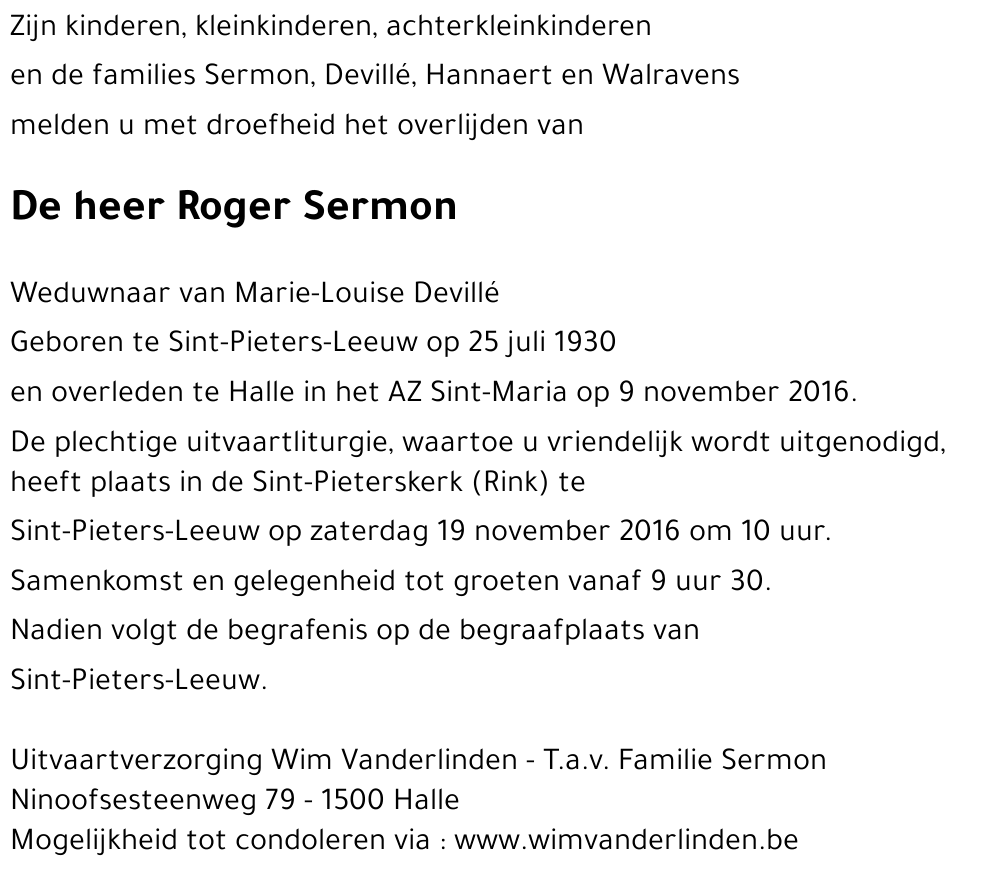 Zijn kinderen, kleinkinderen, achterkleinkinderen
en de families Sermon, Devillé, Hannaert en Walravens
melden u met droefheid het overlijden van

De heer Roger Sermon

Weduwnaar van Marie-Louise Devillé
Geboren te Sint-Pieters-Leeuw op 25 juli 1930
en overleden te Halle in het AZ Sint-Maria op 9 november 2016.
De plechtige uitvaartliturgie, waartoe u vriendelijk wordt uitgenodigd, heeft plaats in de Sint-Pieterskerk (Rink) te
Sint-Pieters-Leeuw op zaterdag 19 november 2016 om 10 uur.
Samenkomst en gelegenheid tot groeten vanaf 9 uur 30.
Nadien volgt de begrafenis op de begraafplaats van
Sint-Pieters-Leeuw.

Uitvaartverzorging Wim Vanderlinden - T.a.v. Familie Sermon
Ninoofsesteenweg 79 - 1500 Halle
Mogelijkheid tot condoleren via : www.wimvanderlinden.be